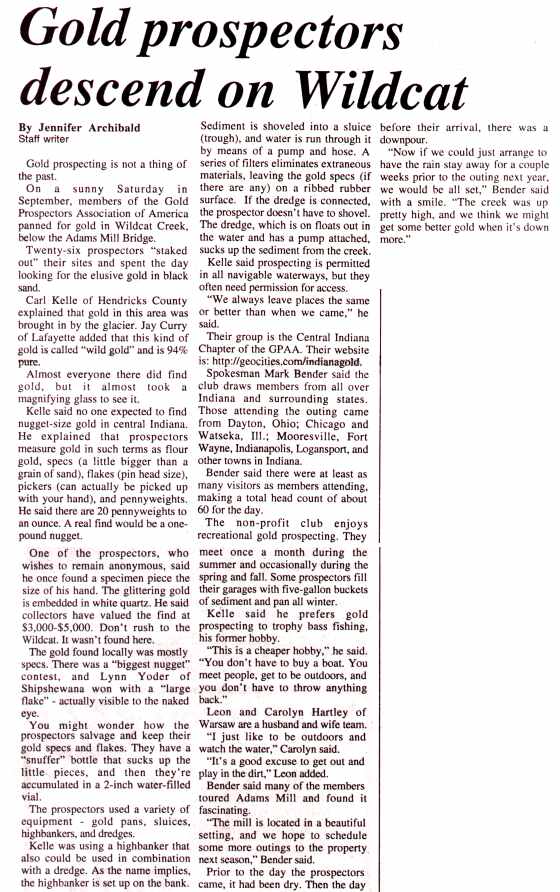 Gold prospectors descend on Wildcat

By Jennifer Archibald
Staff writer

Gold prospecting is not a thing of the past.

On a sunny Saturday in September, members of the Gold Prospectors Association of America panned for gold in Wildcat Creek, below the Adams Mill Bridge.

Twenty-six prospectors "staked out" their sites and spent the day looking for the elusive gold in black sand.

Carl Kelle of Hendricks County explained that gold in this area was brought in by the glacier. Jay Curry of Lafayette added that this kind of gold is called "wild gold" and is 94% pure.

Almost everyone there did find gold, but it almost took a magnifying glass to see it.

Kelle said no one expected to find nugget-size gold in central Indiana. He explained that prospectors measure gold in such terms as flour gold, specs (a little bigger than a grain of sand), flakes (pin head size), pickers (can actually be picked up with your hand), and pennyweights. He said there are 20 pennyweights to an ounce. A real find would be a one-pound nugget.

One of the prospectors, who wishes to remain anonymous, said he once found a specimen piece the size of his hand. The glittering gold is embedded in white quartz. He said collectors have valued the find at $3,000-$5,000. Don't rush to the Wildcat. It wasn't found here.

The gold found locally was mostly specs. There was a "biggest nugget" contest, and Lynn Yoder of Shipshewana won with a "large flake" - actually visible to the naked eye.

You might wonder how the prospectors salvage and keep their gold specs and flakes. They have a "snuffer" bottle that sucks up the little pieces, and then they're accumulated in a 2-inch water-filled vial.

The prospectors used a variety of equipment - gold pans, sluices, highbankers, and dredges.

Kelle was using a highbanker that also could be used in combination with a dredge. As the name implies, the highbanker is set up on the bank. Sediment is shoveled into a sluice (trough), and water is run through it by means of a pump and hose. A series of filters eliminates extraneous materials, leaving the gold specs (if there are any) on a ribbed rubber surface. If the dredge is connected, the prospector doesn't have to shovel. The dredge, which is on floats out in the water and has a pump attached, sucks up the sediment from the creek.

Kelle said prospecting is permitted in all navigable waterways, but they often need permission for access.

"We always leave places the same or better than when we came," he said.

Their group is the Central Indiana Chapter of the GPAA. Their website is: http://geocities.com/indianagold.

Spokesman Mark Bender said the club draws members from all over Indiana and surrounding states. Those attending the outing came from Dayton, Ohio; Chicago and Watseka, Ill.; Mooresville, Fort Wayne, Indianapolis, Logansport, and other towns in Indiana.

Bender said there were at least as many visitors as members attending, making a total head count of about 60 for the day.

The non-profit club enjoys recreational gold prospecting. They meet once a month during the summer and occasionally during the spring and fall. Some prospectors fill their garages with five-gallon buckets of sediment and pan all winter.

Kelle said he prefers gold prospecting to trophy bass fishing, his former hobby.

"This is a cheaper hobby," he said. "You don't have to buy a boat. You meet people, get to be outdoors, and you don't have to throw anything back."

Leon and Carolyn Hartley of Warsaw are a husband and wife team.

"I just like to be outdoors and watch the water," Carolyn said.

"It's a good excuse to get out and play in the dirt," Leon added.

Bender said many of the members toured Adams Mill and found it fascinating.

"The mill is located in a beautiful setting, and we hope to schedule some more outings to the property next season," Bender said.

Prior to the day the prospectors came, it had been dry. Then the day before their arrival, there was a downpour.

"Now if we could just arrange to have the rain stay away for a couple weeks prior to the outing next year, we would be all set," Bender said with a smile. "The creek was up pretty high, and we think we might get some better gold when it's down more."